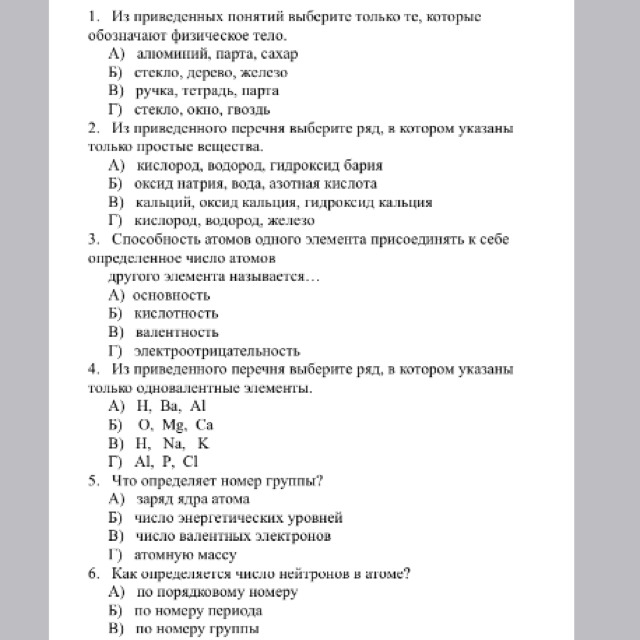 1. Из приведенных понятий выберите только те, которые обозначают физическое тело.
А) алюминий, парта, сахар
Б) стекло, дерево, железо
В) ручка, тетрадь, парта
Г) стекло, окно, гвоздь
2. Из приведенного перечня выберите ряд, в котором указаны только простые вещества.
А) кислород, водород, гидроксид бария
Б) оксид натрия, вода, азотная кислота
В) кальций, оксид кальция, гидроксид кальция
Г) кислород, водород, железо
3. Способность атомов одного элемента присоединять к себе определенное число атомов
другого элемента называется…
А) основность
Б) кислотность
В) валентность
Г) электроотрицательность
4. Из приведенного перечня выберите ряд, в котором указаны только одновалентные элементы.
А) H, Ba, Al
Б) O, Mg, Ca
В) H, Na, K
Г) Al, P, Cl
5. Что определяет номер группы?
А) заряд ядра атома
Б) число энергетических уровней
В) число валентных электронов
Г) атомную массу
6. Как определяется число нейтронов в атоме?
А) по порядковому номеру
Б) по номеру периода
В) по номеру группы